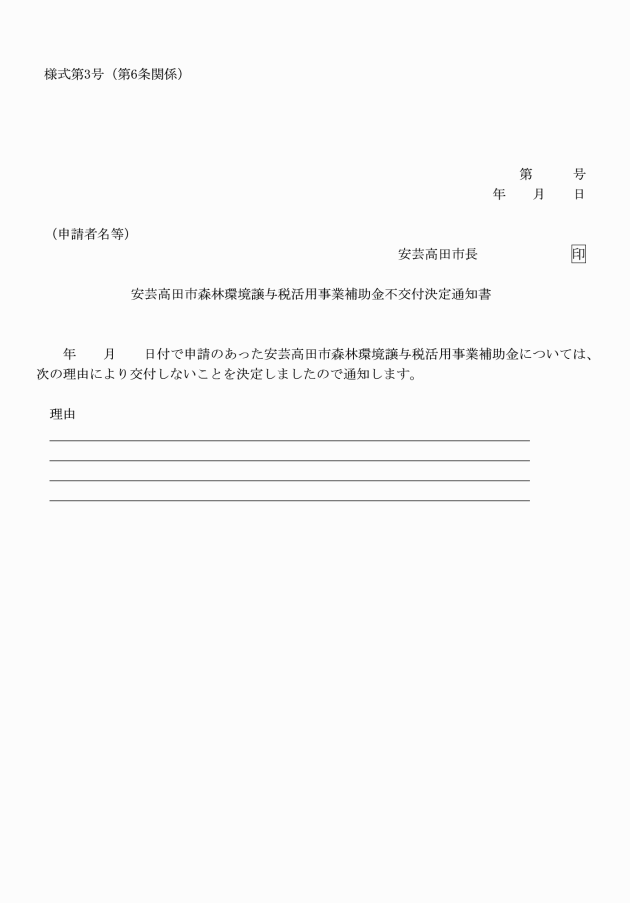 様式第3号（第6条関係）

第　　号
年　　月　　日

（申請者名等）

安芸高田市長　　　　　印

安芸高田市森林環境譲与税活用事業補助金不交付決定通知書

年　　月　　日付で申請のあった安芸高田市森林環境譲与税活用事業補助金については、次の理由により交付しないことを決定しましたので通知します。

理由